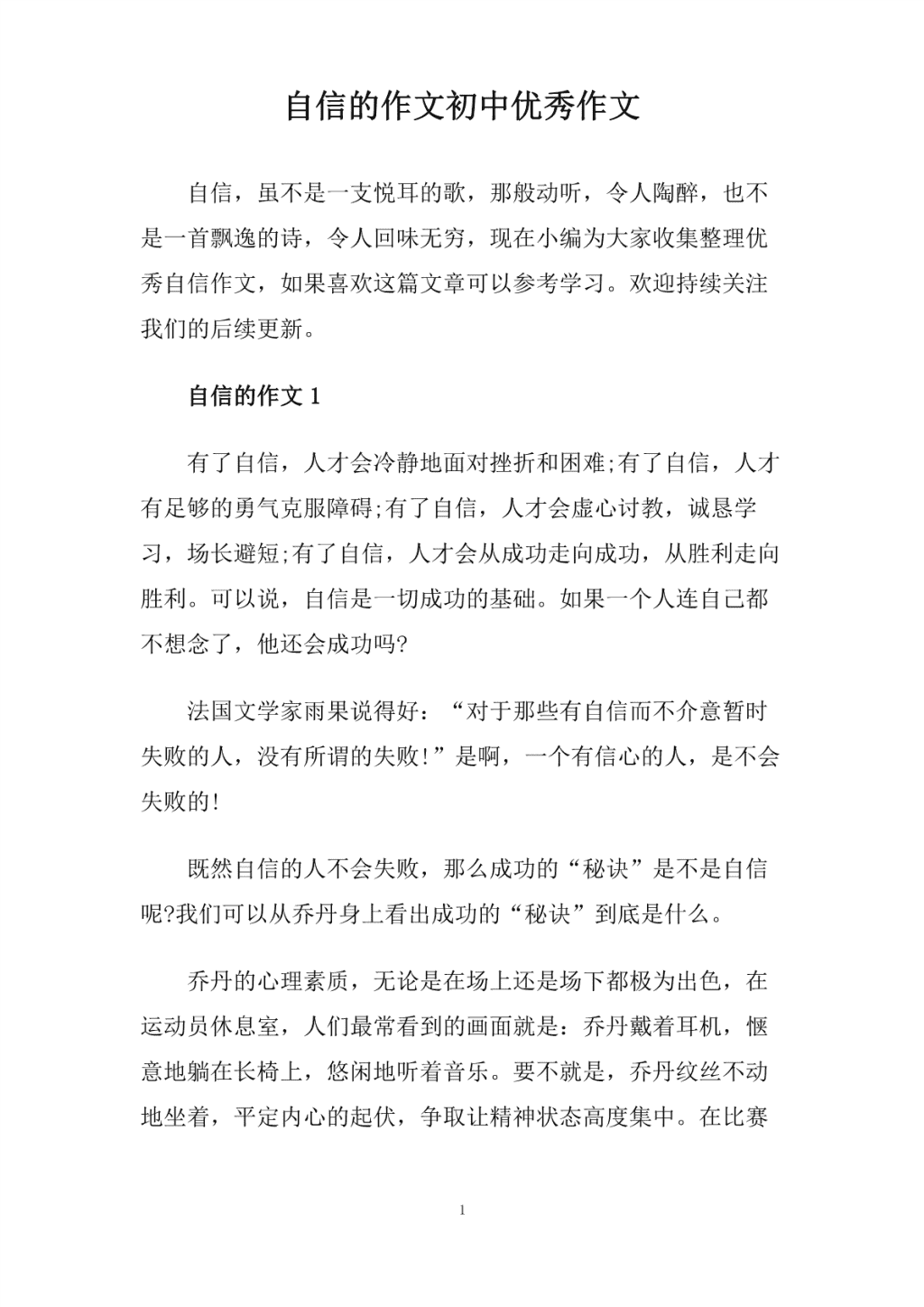 自信的作文初中优秀作文

自信，虽不是一支悦耳的歌，那般动听，令人陶醉，也不是一首飘逸的诗，令人回味无穷，现在小编为大家收集整理优秀自信作文，如果喜欢这篇文章可以参考学习。欢迎持续关注我们的后续更新。

自信的作文 1

有了自信，人才会冷静地面对挫折和困难;有了自信，人才有足够的勇气克服障碍;有了自信，人才会虚心讨教，诚恳学习，场长避短;有了自信，人才会从成功走向成功，从胜利走向胜利。可以说，自信是一切成功的基础。如果一个人连自己都不想念了，他还会成功吗?

法国文学家雨果说得好：“对于那些有自信而不介意暂时失败的人，没有所谓的失败!”是啊，一个有信心的人，是不会失败的!

既然自信的人不会失败，那么成功的“秘诀”是不是自信呢?我们可以从乔丹身上看出成功的“秘诀”到底是什么。

乔丹的心理素质，无论是在场上还是场下都极为出色，在运动员休息室，人们最常看到的画面就是：乔丹戴着耳机，惬意地躺在长椅上，悠闲地听着音乐。要不就是，乔丹纹丝不动地坐着，平定内心的起伏，争取让精神状态高度集中。在比赛

1